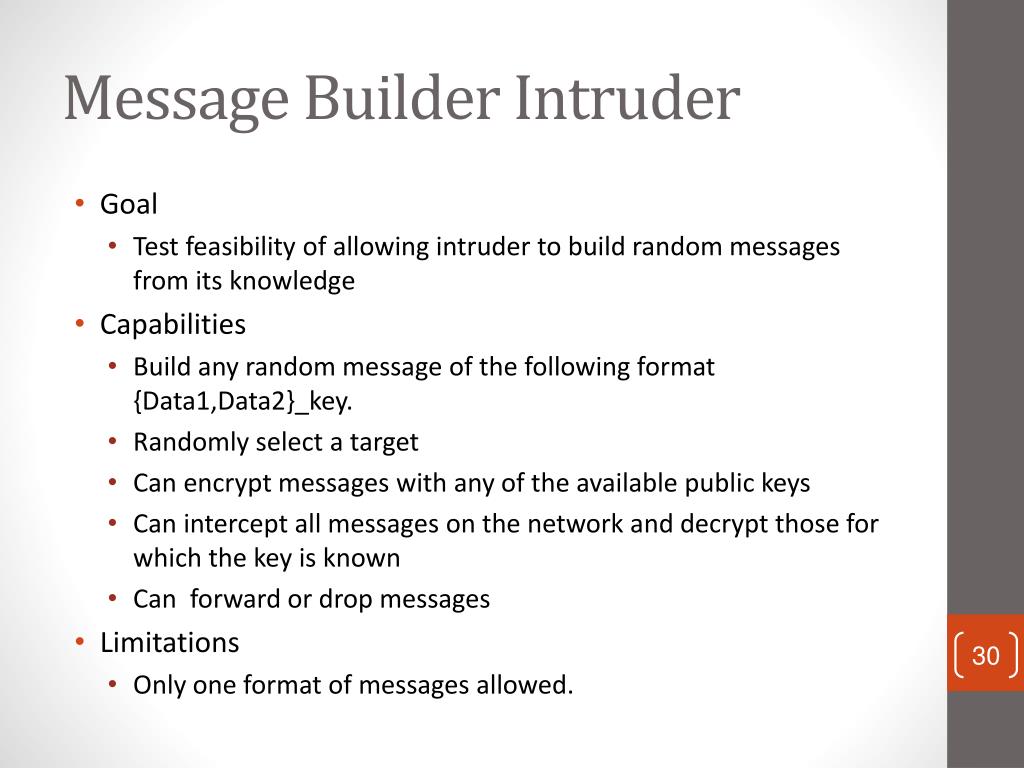 Message Builder Intruder

• Goal
• Test feasibility of allowing intruder to build random messages from its knowledge
• Capabilities
• Build any random message of the following format {Data1,Data2}_key.
• Randomly select a target
• Can encrypt messages with any of the available public keys
• Can intercept all messages on the network and decrypt those for which the key is known
• Can forward or drop messages
• Limitations
• Only one format of messages allowed.

30